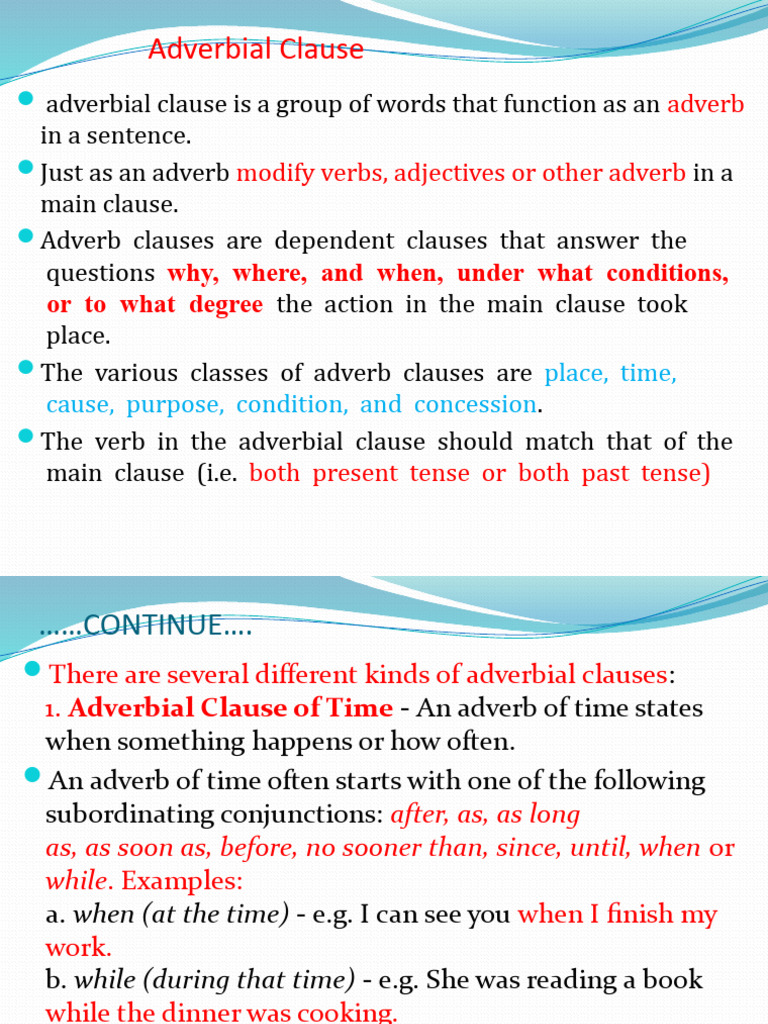 Adverbial Clause

adverbial clause is a group of words that function as an adverb in a sentence.

Just as an adverb modify verbs, adjectives or other adverb in a main clause.

Adverb clauses are dependent clauses that answer the questions why, where, and when, under what conditions, or to what degree the action in the main clause took place.

The various classes of adverb clauses are place, time, cause, purpose, condition, and concession.

The verb in the adverbial clause should match that of the main clause (i.e. both present tense or both past tense)

……CONTINUE….

There are several different kinds of adverbial clauses:
1. Adverbial Clause of Time - An adverb of time states when something happens or how often.

An adverb of time often starts with one of the following subordinating conjunctions: after, as, as long as, as soon as, before, no sooner than, since, until, when or while. Examples:
a. when (at the time) - e.g. I can see you when I finish my work.
b. while (during that time) - e.g. She was reading a book while the dinner was cooking.